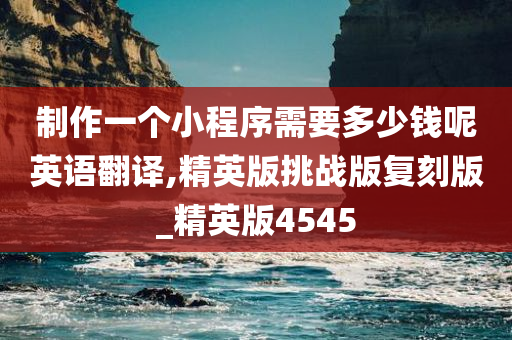 制作一个小程序需要多少钱呢英语翻译,精英版挑战版复刻版_精英版4545